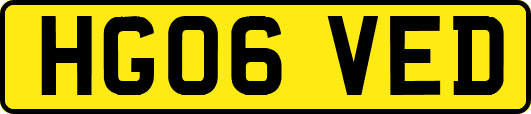 HG06 VED